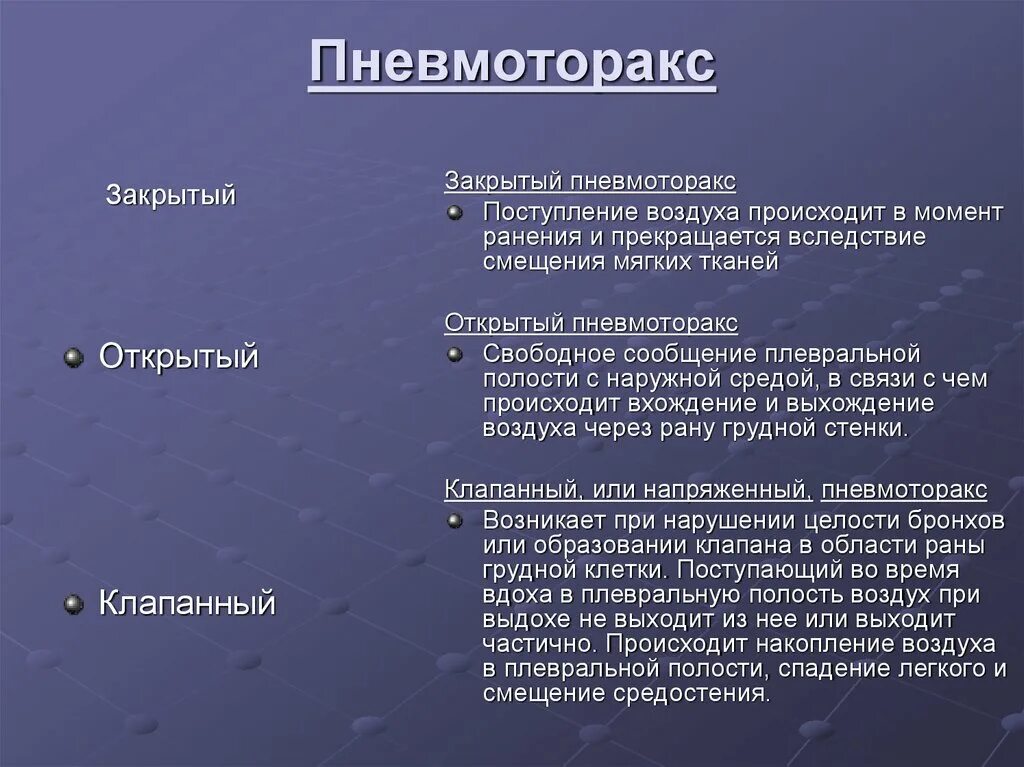 Пневмоторакс

Закрытый

Открытый

Клапанный

Закрытый пневмоторакс

Поступление воздуха происходит в момент ранения и прекращается вследствие смещения мягких тканей

Открытый пневмоторакс

Свободное сообщение плевральной полости с наружной средой, в связи с чем происходит вхождение и выхождение воздуха через рану грудной стенки.

Клапанный, или напряженный, пневмоторакс

Возникает при нарушении целости бронхов или образовании клапана в области раны грудной клетки. Поступающий во время вдоха в плевральную полость воздух при выдохе не выходит из нее или выходит частично. Происходит накопление воздуха в плевральной полости, спадение легкого и смещение средостения.